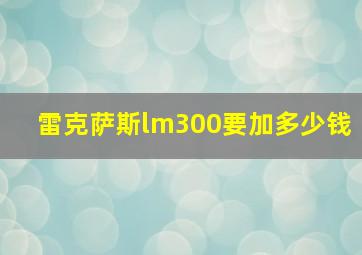 雷克萨斯lm300要加多少钱